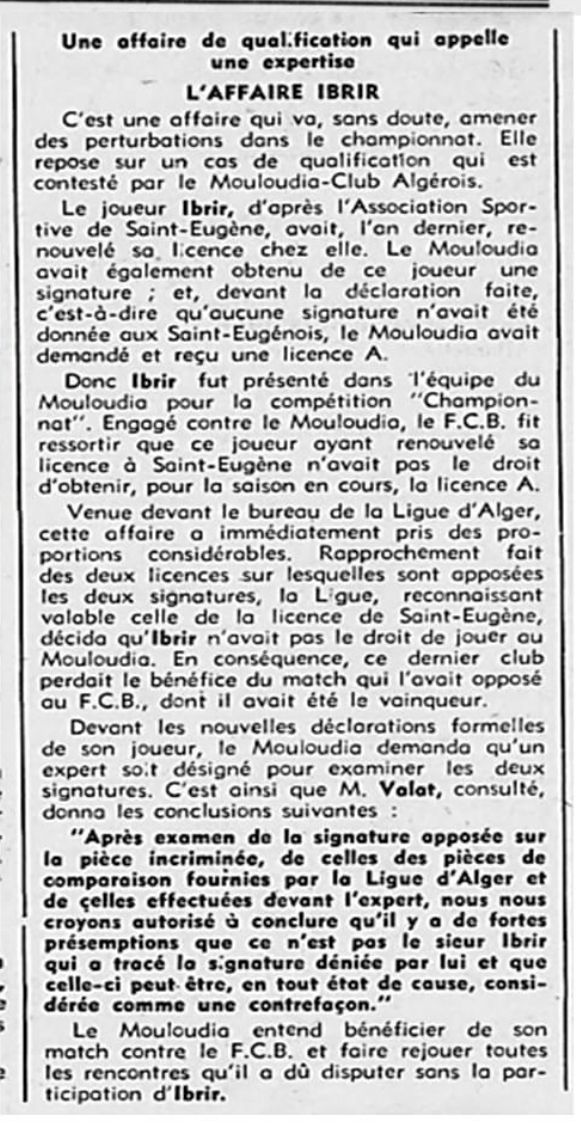 Une affaire de qualification qui appelle une expertise

L'AFFAIRE IBRIR

C'est une affaire qui va, sans doute, amener des perturbations dans le championnat. Elle repose sur un cas de qualification qui est contesté par le Mouloudia-Club Algérois.

Le joueur Ibrir, d'après l'Association Sportive de Saint-Eugène, avait, l'an dernier, renouvelé sa licence chez elle. Le Mouloudia avait également obtenu de ce joueur une signature ; et, devant la déclaration faite, c'est-à-dire qu'aucune signature n'avait été donnée aux Saint-Eugénois, le Mouloudia avait demandé et reçu une licence A.

Donc Ibrir fut présenté dans l'équipe du Mouloudia pour la compétition "Championnat". Engagé contre le Mouloudia, le F.C.B. fit ressortir que ce joueur ayant renouvelé sa licence à Saint-Eugène n'avait pas le droit d'obtenir, pour la saison en cours, la licence A.

Venue devant le bureau de la Ligue d'Alger, cette affaire a immédiatement pris des proportions considérables. Rapprochement fait des deux licences sur lesquelles sont apposées les deux signatures, la Ligue, reconnaissant valable celle de la licence de Saint-Eugène, décida qu'Ibrir n'avait pas le droit de jouer au Mouloudia. En conséquence, ce dernier club perdait le bénéfice du match qui l'avait opposé au F.C.B., dont il avait été le vainqueur.

Devant les nouvelles déclarations formelles de son joueur, le Mouloudia demanda qu'un expert soit désigné pour examiner les deux signatures. C'est ainsi que M. Valat, consulté, donna les conclusions suivantes :

"Après examen de la signature apposée sur la pièce incriminée, de celles des pièces de comparaison fournies par la Ligue d'Alger et de celles effectuées devant l'expert, nous nous croyons autorisé à conclure qu'il y a de fortes présemptions que ce n'est pas le sieur Ibrir qui a tracé la signature déniée par lui et que celle-ci peut être, en tout état de cause, considérée comme une contrefaçon."

Le Mouloudia entend bénéficier de son match contre le F.C.B. et faire rejouer toutes les rencontres qu'il a dû disputer sans la participation d'Ibrir.